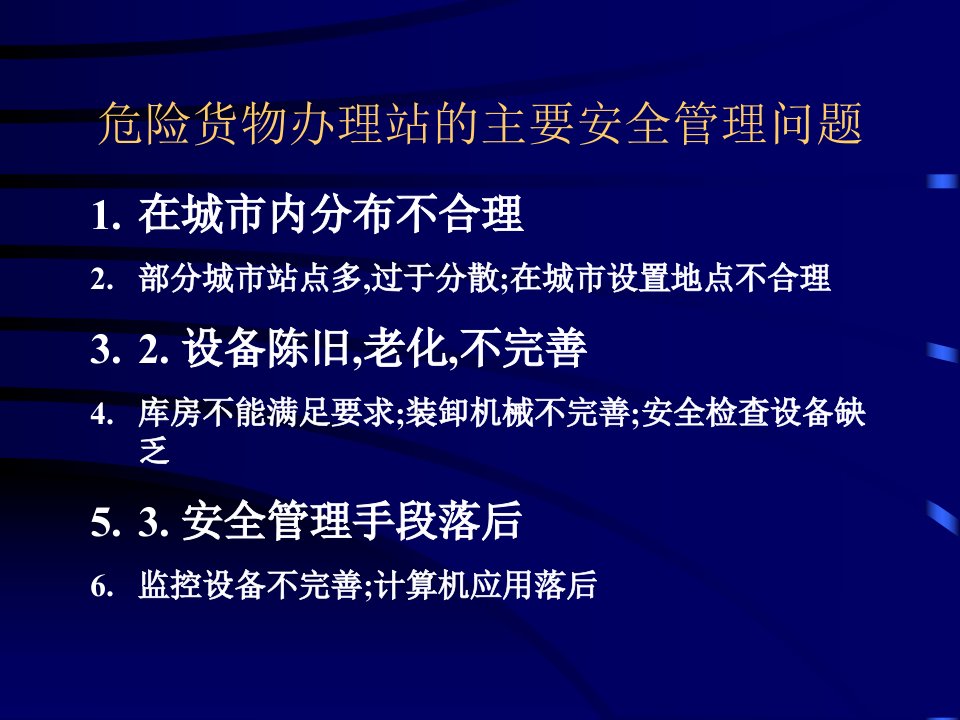 危险货物办理站的主要安全管理问题

1. 在城市内分布不合理

2. 部分城市站点多,过于分散;在城市设置地点不合理

3. 2. 设备陈旧,老化,不完善

4. 库房不能满足要求;装卸机械不完善;安全检查设备缺乏

5. 3. 安全管理手段落后

6. 监控设备不完善;计算机应用落后